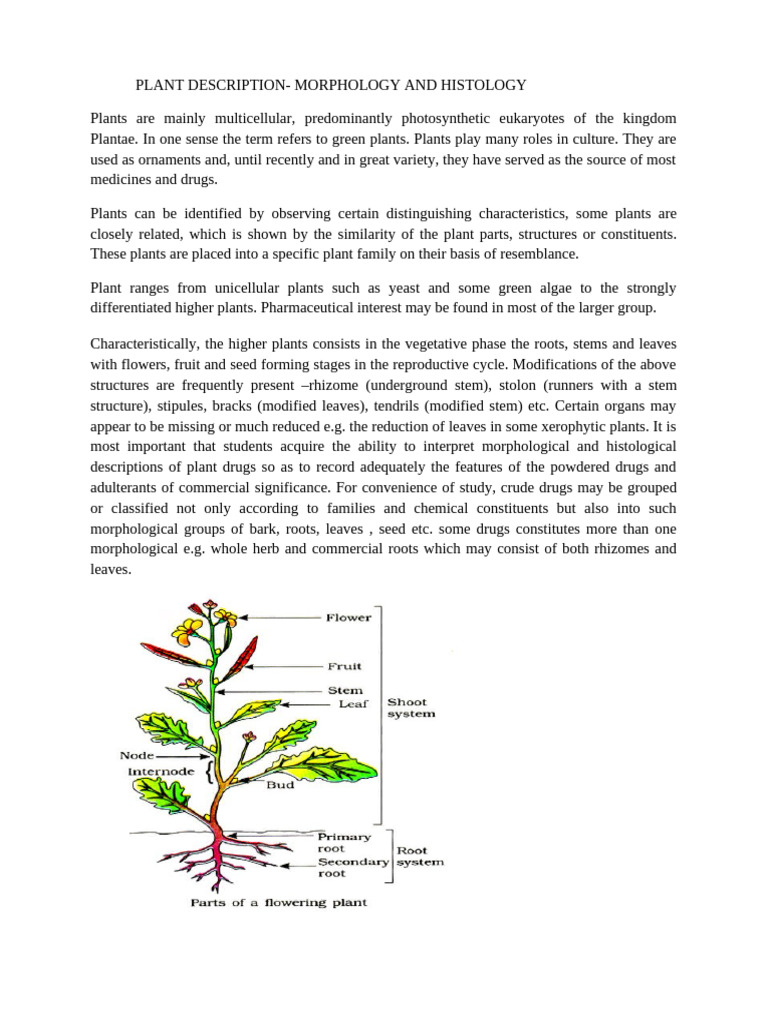 PLANT DESCRIPTION- MORPHOLOGY AND HISTOLOGY

Plants are mainly multicellular, predominantly photosynthetic eukaryotes of the kingdom Plantae. In one sense the term refers to green plants. Plants play many roles in culture. They are used as ornaments and, until recently and in great variety, they have served as the source of most medicines and drugs.

Plants can be identified by observing certain distinguishing characteristics, some plants are closely related, which is shown by the similarity of the plant parts, structures or constituents. These plants are placed into a specific plant family on their basis of resemblance.

Plant ranges from unicellular plants such as yeast and some green algae to the strongly differentiated higher plants. Pharmaceutical interest may be found in most of the larger group.

Characteristically, the higher plants consists in the vegetative phase the roots, stems and leaves with flowers, fruit and seed forming stages in the reproductive cycle. Modifications of the above structures are frequently present –rhizome (underground stem), stolon (runners with a stem structure), stipules, bracks (modified leaves), tendrils (modified stem) etc. Certain organs may appear to be missing or much reduced e.g. the reduction of leaves in some xerophytic plants. It is most important that students acquire the ability to interpret morphological and histological descriptions of plant drugs so as to record adequately the features of the powdered drugs and adulterants of commercial significance. For convenience of study, crude drugs may be grouped or classified not only according to families and chemical constituents but also into such morphological groups of bark, roots, leaves , seed etc. some drugs constitutes more than one morphological e.g. whole herb and commercial roots which may consist of both rhizomes and leaves.

Flower
Fruit
Stem
Leaf
Shoot system
Node
Internode
Bud
Primary root
Secondary root
Root system
Parts of a flowering plant